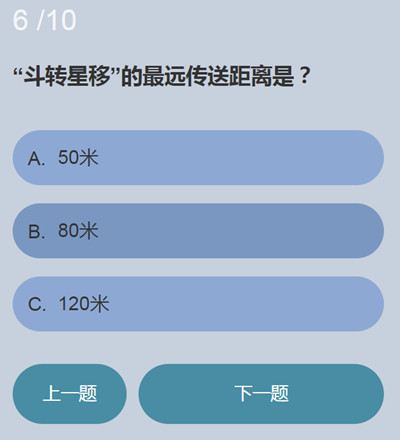 6 /10

“斗转星移”的最远传送距离是？

A. 50米

B. 80米

C. 120米

上一题

下一题